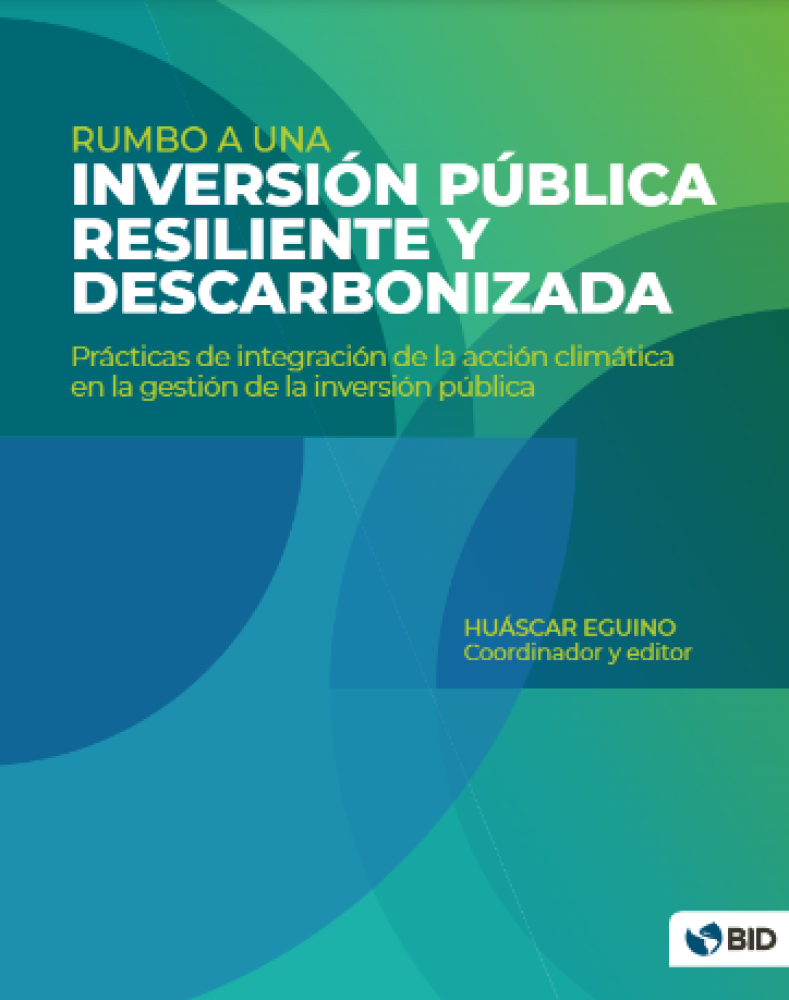 RUMBO A UNA
INVERSIÓN PÚBLICA RESILIENTE Y DESCARBONIZADA

Prácticas de integración de la acción climática en la gestión de la inversión pública

HUÁSCAR EGUINO
Coordinador y editor

BID